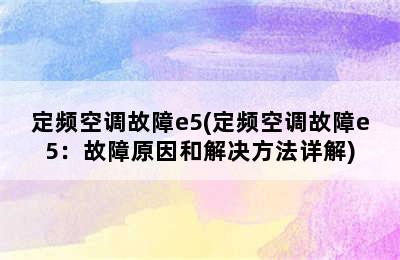 定频空调故障e5(定频空调故障e5：故障原因和解决方法详解)